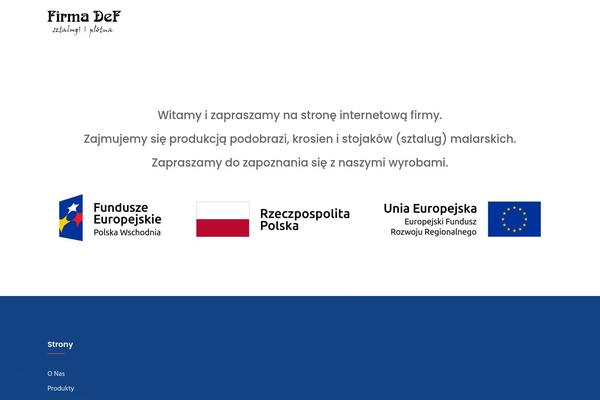 Firma DeF
sztalugi i płótna

Witamy i zapraszamy na stronę internetową firmy.
Zajmujemy się produkcją podobrazi, krosien i stojaków (sztalug) malarskich.
Zapraszamy do zapoznania się z naszymi wyrobami.

Fundusze Europejskie
Polska Wschodnia

Rzeczpospolita Polska

Unia Europejska
Europejski Fundusz Rozwoju Regionalnego

Strony

O Nas
Produkty